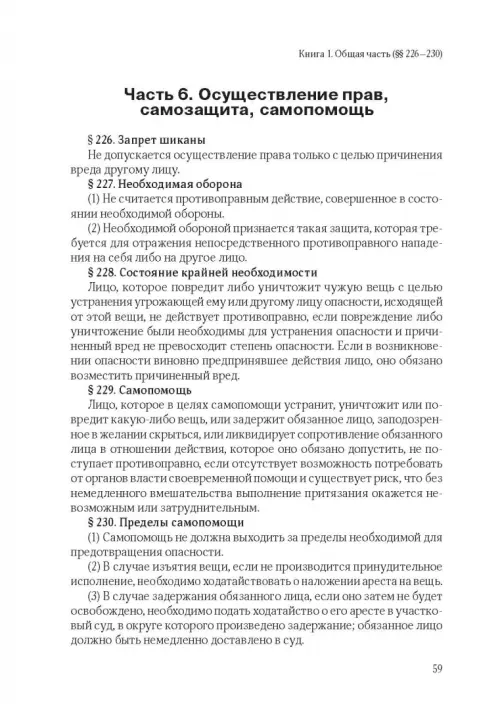 Книга 1. Общая часть (§§ 226–230)

Часть 6. Осуществление прав, самозащита, самопомощь

§ 226. Запрет шиканы

Не допускается осуществление права только с целью причинения вреда другому лицу.

§ 227. Необходимая оборона

(1) Не считается противоправным действие, совершенное в состоянии необходимой обороны.

(2) Необходимой обороной признается такая защита, которая требуется для отражения непосредственного противоправного нападения на себя либо на другое лицо.

§ 228. Состояние крайней необходимости

Лицо, которое повредит либо уничтожит чужую вещь с целью устранения угрожающей ему или другому лицу опасности, исходящей от этой вещи, не действует противоправно, если повреждение либо уничтожение были необходимы для устранения опасности и причиненный вред не превосходит степень опасности. Если в возникновении опасности виновно предпринявшее действия лицо, оно обязано возместить причиненный вред.

§ 229. Самопомощь

Лицо, которое в целях самопомощи устранит, уничтожит или повредит какую-либо вещь, или задержит обязанное лицо, заподозренное в желании скрыться, или ликвидирует сопротивление обязанного лица в отношении действия, которое оно обязано допустить, не поступает противоправно, если отсутствует возможность потребовать от органов власти своевременной помощи и существует риск, что без немедленного вмешательства выполнение притязания окажется невозможным или затруднительным.

§ 230. Пределы самопомощи

(1) Самопомощь не должна выходить за пределы необходимой для предотвращения опасности.

(2) В случае изъятия вещи, если не производится принудительное исполнение, необходимо ходатайствовать о наложении ареста на вещь.

(3) В случае задержания обязанного лица, если оно затем не будет освобождено, необходимо подать ходатайство о его аресте в участковый суд, в округе которого произведено задержание; обязанное лицо должно быть немедленно доставлено в суд.

59